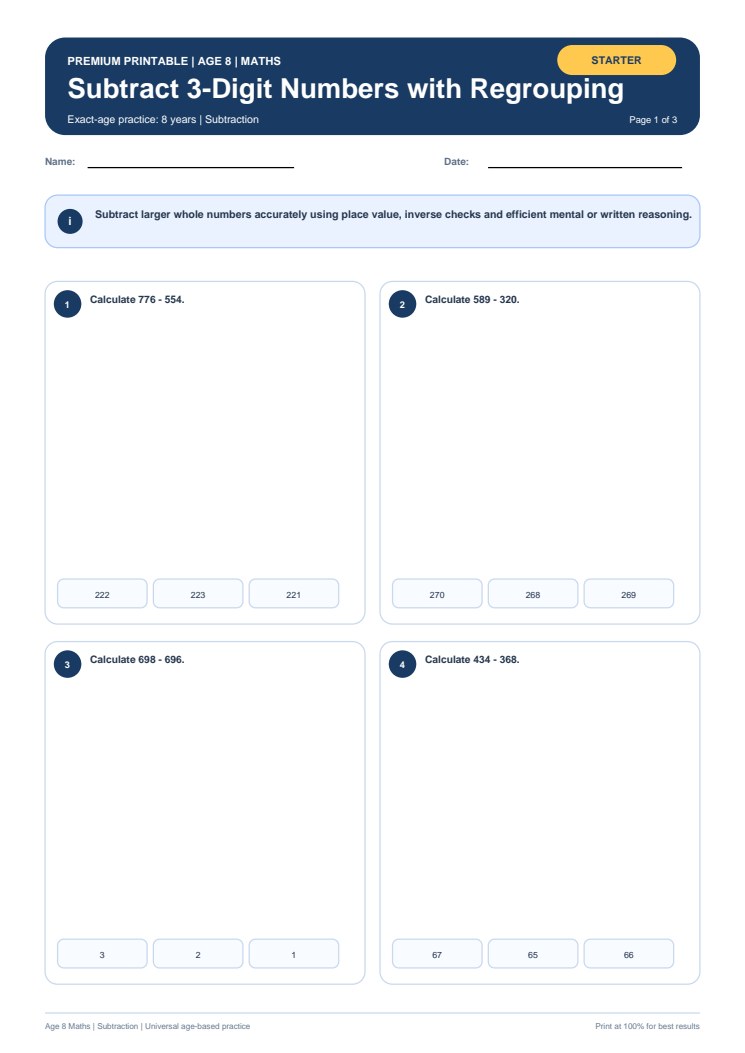 PREMIUM PRINTABLE | AGE 8 | MATHS

STARTER

Subtract 3-Digit Numbers with Regrouping

Exact-age practice: 8 years | Subtraction

Page 1 of 3

Name:

Date:

i

Subtract larger whole numbers accurately using place value, inverse checks and efficient mental or written reasoning.

1 Calculate 776 - 554.

222 223 221

2 Calculate 589 - 320.

270 268 269

3 Calculate 698 - 696.

3 2 1

4 Calculate 434 - 368.

67 65 66

Age 8 Maths | Subtraction | Universal age-based practice

Print at 100% for best results